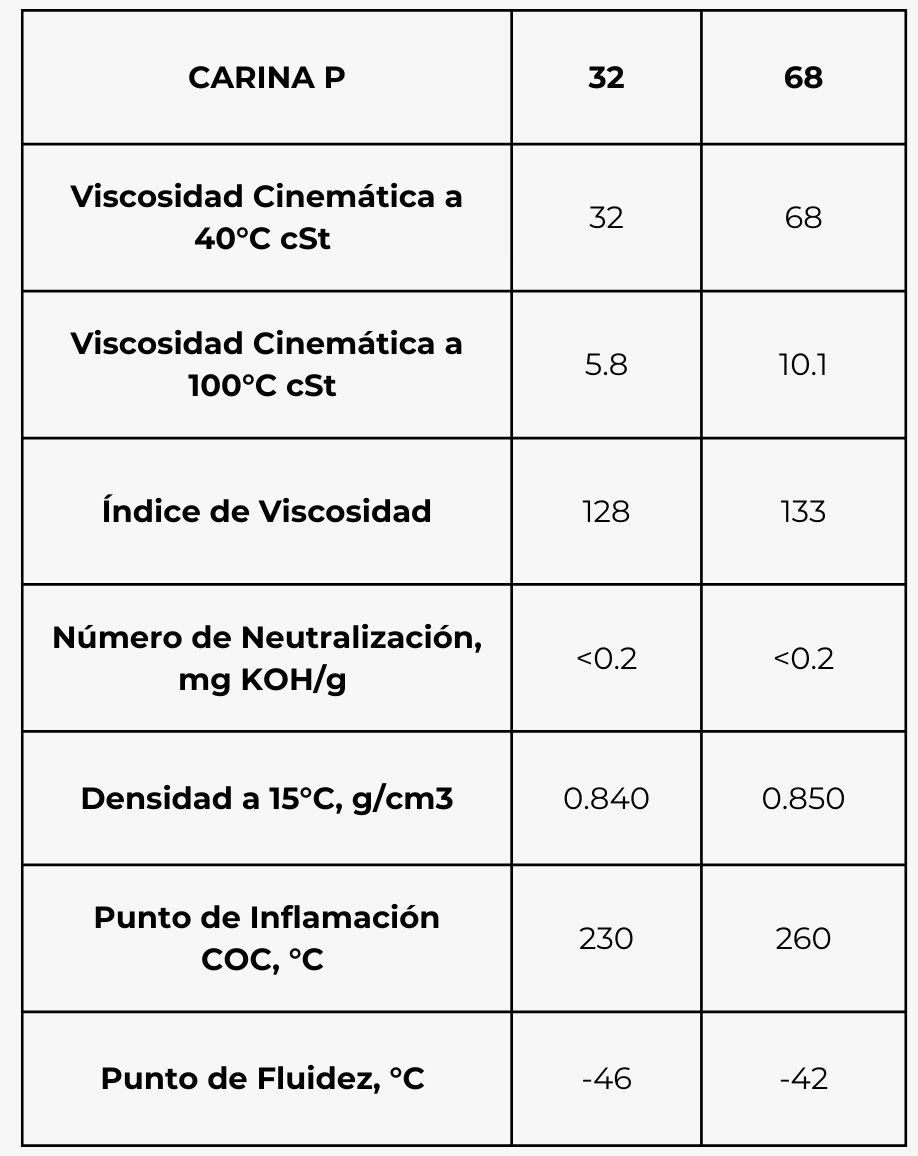 | CARINA P | 32 | 68 |
|---|---|---|
| Viscosidad Cinemática a 40°C cSt | 32 | 68 |
| Viscosidad Cinemática a 100°C cSt | 5.8 | 10.1 |
| Índice de Viscosidad | 128 | 133 |
| Número de Neutralización, mg KOH/g | <0.2 | <0.2 |
| Densidad a 15°C, g/cm3 | 0.840 | 0.850 |
| Punto de Inflamación COC, °C | 230 | 260 |
| Punto de Fluidez, °C | -46 | -42 |